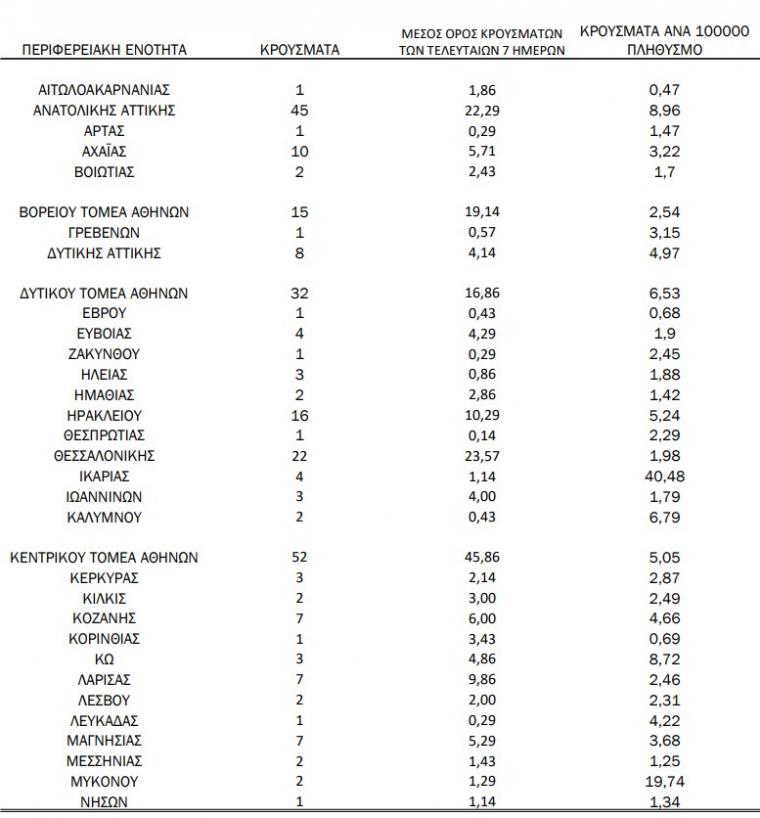 | ΠΕΡΙΦΕΡΕΙΑΚΗ ΕΝΟΤΗΤΑ | ΚΡΟΥΣΜΑΤΑ | ΜΕΣΟΣ ΟΡΟΣ ΚΡΟΥΣΜΑΤΩΝ ΤΩΝ ΤΕΛΕΥΤΑΙΩΝ 7 ΗΜΕΡΩΝ | ΚΡΟΥΣΜΑΤΑ ΑΝΑ 100000 ΠΛΗΘΥΣΜΟ |
|---|---|---|---|
| ΑΙΤΩΛΟΑΚΑΡΝΑΝΙΑΣ | 1 | 1,86 | 0,47 |
| ΑΝΑΤΟΛΙΚΗΣ ΑΤΤΙΚΗΣ | 45 | 22,29 | 8,96 |
| ΑΡΤΑΣ | 1 | 0,29 | 1,47 |
| ΑΧΑΪΑΣ | 10 | 5,71 | 3,22 |
| ΒΟΙΩΤΙΑΣ | 2 | 2,43 | 1,7 |
| ΒΟΡΕΙΟΥ ΤΟΜΕΑ ΑΘΗΝΩΝ | 15 | 19,14 | 2,54 |
| ΓΡΕΒΕΝΩΝ | 1 | 0,57 | 3,15 |
| ΔΥΤΙΚΗΣ ΑΤΤΙΚΗΣ | 8 | 4,14 | 4,97 |
| ΔΥΤΙΚΟΥ ΤΟΜΕΑ ΑΘΗΝΩΝ | 32 | 16,86 | 6,53 |
| ΕΒΡΟΥ | 1 | 0,43 | 0,68 |
| ΕΥΒΟΙΑΣ | 4 | 4,29 | 1,9 |
| ΖΑΚΥΝΘΟΥ | 1 | 0,29 | 2,45 |
| ΗΛΕΙΑΣ | 3 | 0,86 | 1,88 |
| ΗΜΑΘΙΑΣ | 2 | 2,86 | 1,42 |
| ΗΡΑΚΛΕΙΟΥ | 16 | 10,29 | 5,24 |
| ΘΕΣΠΡΩΤΙΑΣ | 1 | 0,14 | 2,29 |
| ΘΕΣΣΑΛΟΝΙΚΗΣ | 22 | 23,57 | 1,98 |
| ΙΚΑΡΙΑΣ | 4 | 1,14 | 40,48 |
| ΙΩΑΝΝΙΝΩΝ | 3 | 4,00 | 1,79 |
| ΚΑΛΥΜΝΟΥ | 2 | 0,43 | 6,79 |
| ΚΕΝΤΡΙΚΟΥ ΤΟΜΕΑ ΑΘΗΝΩΝ | 52 | 45,86 | 5,05 |
| ΚΕΡΚΥΡΑΣ | 3 | 2,14 | 2,87 |
| ΚΙΛΚΙΣ | 2 | 3,00 | 2,49 |
| ΚΟΖΑΝΗΣ | 7 | 6,00 | 4,66 |
| ΚΟΡΙΝΘΙΑΣ | 1 | 3,43 | 0,69 |
| ΚΩ | 3 | 4,86 | 8,72 |
| ΛΑΡΙΣΑΣ | 7 | 9,86 | 2,46 |
| ΛΕΣΒΟΥ | 2 | 2,00 | 2,31 |
| ΛΕΥΚΑΔΑΣ | 1 | 0,29 | 4,22 |
| ΜΑΓΝΗΣΙΑΣ | 7 | 5,29 | 3,68 |
| ΜΕΣΣΗΝΙΑΣ | 2 | 1,43 | 1,25 |
| ΜΥΚΟΝΟΥ | 2 | 1,29 | 19,74 |
| ΝΗΣΩΝ | 1 | 1,14 | 1,34 |